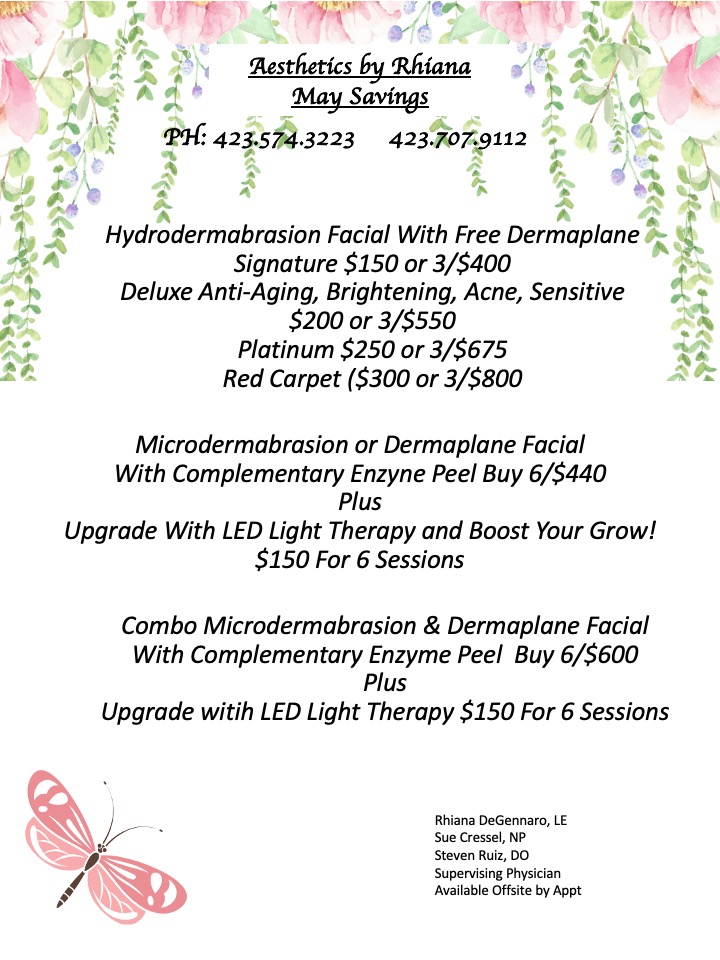 Aesthetics by Rhiana
May Savings

PH: 423.574.3223     423.707.9112

Hydrodermabrasion Facial With Free Dermaplane
Signature $150 or 3/$400
Deluxe Anti-Aging, Brightening, Acne, Sensitive
$200 or 3/$550
Platinum $250 or 3/$675
Red Carpet ($300 or 3/$800

Microdermabrasion or Dermaplane Facial
With Complementary Enzyne Peel Buy 6/$440
Plus
Upgrade With LED Light Therapy and Boost Your Grow!
$150 For 6 Sessions

Combo Microdermabrasion & Dermaplane Facial
With Complementary Enzyme Peel Buy 6/$600
Plus
Upgrade witih LED Light Therapy $150 For 6 Sessions

Rhiana DeGennaro, LE
Sue Cressel, NP
Steven Ruiz, DO
Supervising Physician
Available Offsite by Appt